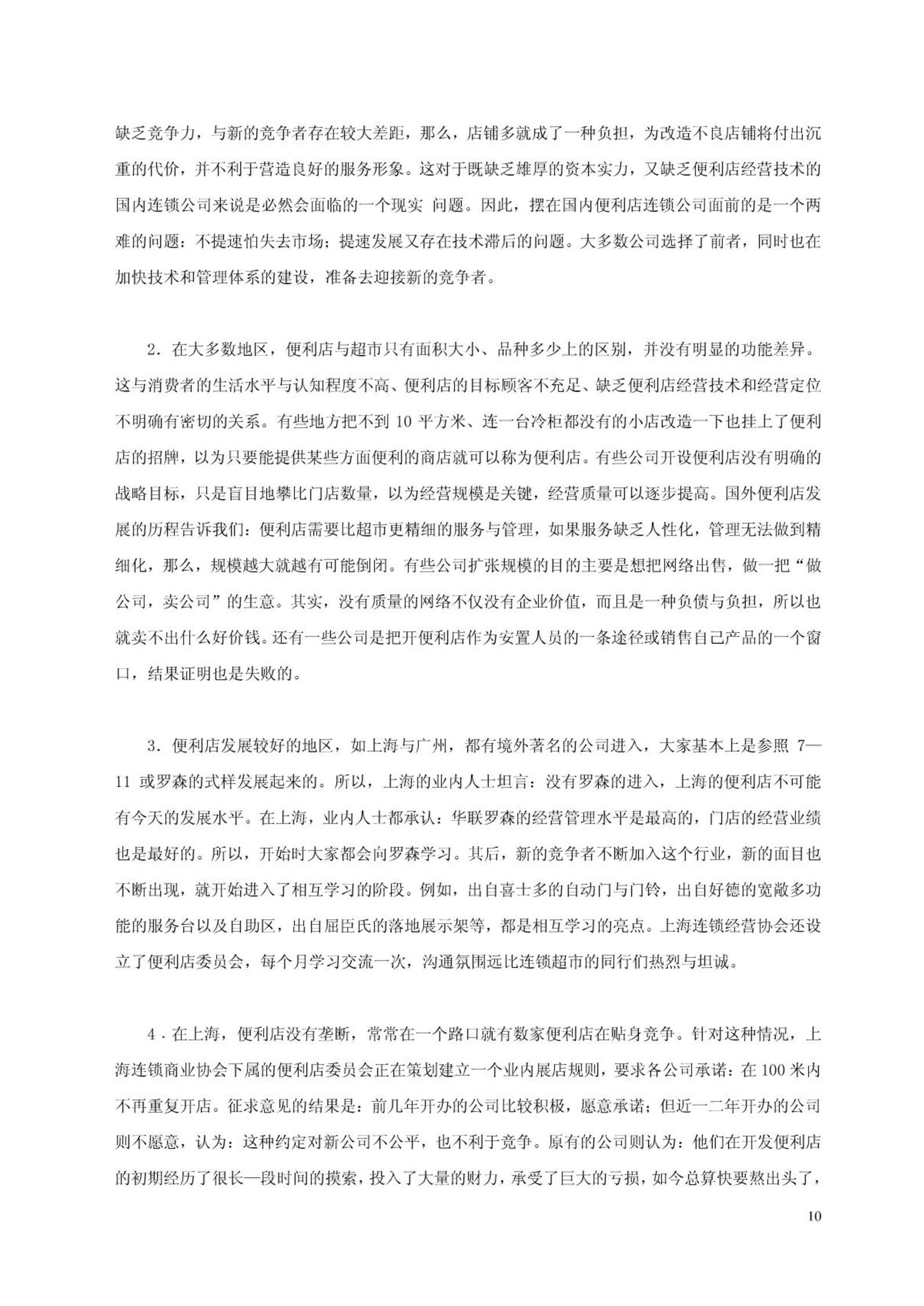 缺乏竞争力，与新的竞争者存在较大差距，那么，店铺多就成了一种负担，为改造不良店铺将付出沉重的代价，并不利于营造良好的服务形象。这对于既缺乏雄厚的资本实力，又缺乏便利店经营技术的国内连锁公司来说是必然会面临的一个现实 问题。因此，摆在国内便利店连锁公司面前的是一个两难的问题：不提速怕失去市场；提速发展又存在技术滞后的问题。大多数公司选择了前者，同时也在加快技术和管理体系的建设，准备去迎接新的竞争者。

2．在大多数地区，便利店与超市只有面积大小、品种多少上的区别，并没有明显的功能差异。这与消费者的生活水平与认知程度不高、便利店的目标顾客不充足、缺乏便利店经营技术和经营定位不明确有密切的关系。有些地方把不到 10 平方米、连一台冷柜都没有的小店改造一下也挂上了便利店的招牌，以为只要能提供某些方面便利的商店就可以称为便利店。有些公司开设便利店没有明确的战略目标，只是盲目地攀比门店数量，以为经营规模是关键，经营质量可以逐步提高。国外便利店发展的历程告诉我们：便利店需要比超市更精细的服务与管理，如果服务缺乏人性化，管理无法做到精细化，那么，规模越大就越有可能倒闭。有些公司扩张规模的目的主要是想把网络出售，做一把“做公司，卖公司”的生意。其实，没有质量的网络不仅没有企业价值，而且是一种负债与负担，所以也就卖不出什么好价钱。还有一些公司是把开便利店作为安置人员的一条途径或销售自己产品的一个窗口，结果证明也是失败的。

3．便利店发展较好的地区，如上海与广州，都有境外著名的公司进入，大家基本上是参照 7—11 或罗森的式样发展起来的。所以，上海的业内人士坦言：没有罗森的进入，上海的便利店不可能有今天的发展水平。在上海，业内人士都承认：华联罗森的经营管理水平是最高的，门店的经营业绩也是最好的。所以，开始时大家都会向罗森学习。其后，新的竞争者不断加入这个行业，新的面目也不断出现，就开始进入了相互学习的阶段。例如，出自喜士多的自动门与门铃，出自好德的宽敞多功能的服务台以及自助区，出自屈臣氏的落地展示架等，都是相互学习的亮点。上海连锁经营协会还设立了便利店委员会，每个月学习交流一次，沟通氛围远比连锁超市的同行们热烈与坦诚。

4．在上海，便利店没有垄断，常常在一个路口就有数家便利店在贴身竞争。针对这种情况，上海连锁商业协会下属的便利店委员会正在策划建立一个业内展店规则，要求各公司承诺：在 100 米内不再重复开店。征求意见的结果是：前几年开办的公司比较积极，愿意承诺；但近一二年开办的公司则不愿意，认为：这种约定对新公司不公平，也不利于竞争。原有的公司则认为：他们在开发便利店的初期经历了很长一段时间的摸索，投入了大量的财力，承受了巨大的亏损，如今总算快要熬出头了，

10